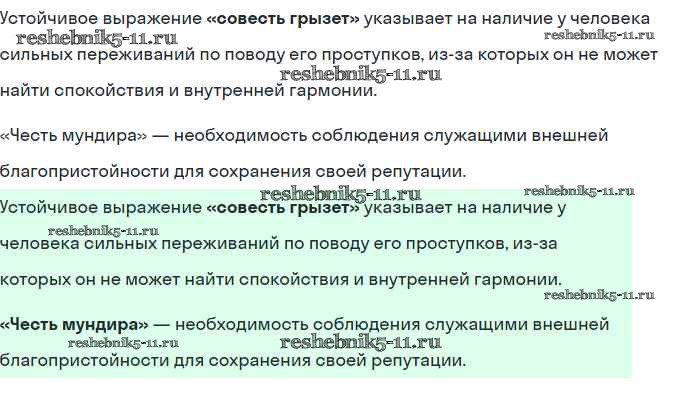 Устойчивое выражение «совесть грызет» указывает на наличие у человека сильных переживаний по поводу его проступков, из-за которых он не может найти спокойствия и внутренней гармонии.

«Честь мундира» — необходимость соблюдения служащими внешней благопристойности для сохранения своей репутации.

Устойчивое выражение «совесть грызет» указывает на наличие у человека сильных переживаний по поводу его проступков, из-за которых он не может найти спокойствия и внутренней гармонии.

«Честь мундира» — необходимость соблюдения служащими внешней благопристойности для сохранения своей репутации.

reshebnik5-11.ru